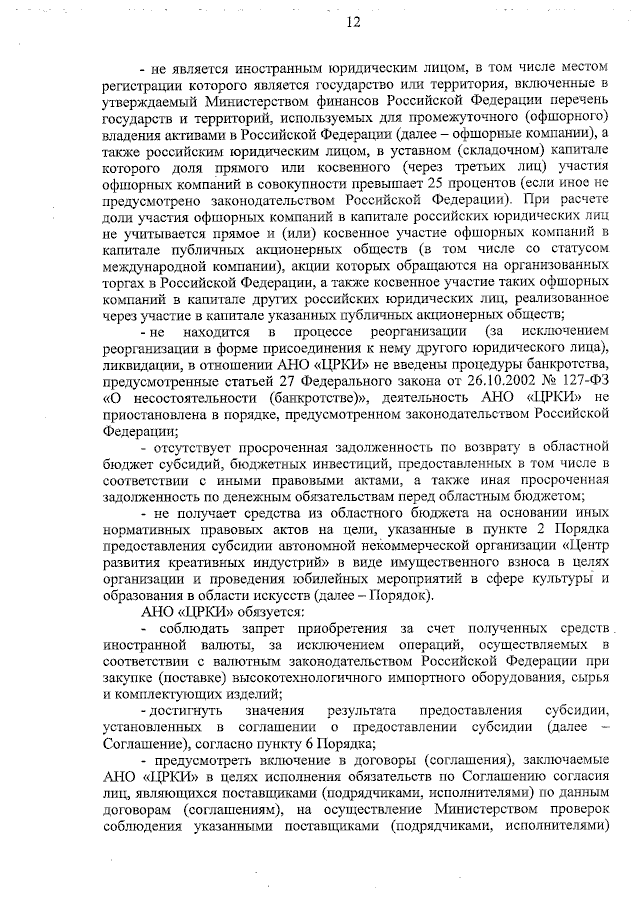 12

- не является иностранным юридическим лицом, в том числе местом регистрации которого является государство или территория, включенные в утверждаемый Министерством финансов Российской Федерации перечень государств и территорий, используемых для промежуточного (офшорного) владения активами в Российской Федерации (далее – офшорные компании), а также российским юридическим лицом, в уставном (складочном) капитале которого доля прямого или косвенного (через третьих лиц) участия офшорных компаний в совокупности превышает 25 процентов (если иное не предусмотрено законодательством Российской Федерации). При расчете доли участия офшорных компаний в капитале российских юридических лиц не учитывается прямое и (или) косвенное участие офшорных компаний в капитале публичных акционерных обществ (в том числе со статусом международной компании), акции которых обращаются на организованных торгах в Российской Федерации, а также косвенное участие таких офшорных компаний в капитале других российских юридических лиц, реализованное через участие в капитале указанных публичных акционерных обществ;

- не находится в процессе реорганизации (за исключением реорганизации в форме присоединения к нему другого юридического лица), ликвидации, в отношении АНО «ЦРКИ» не введены процедуры банкротства, предусмотренные статьей 27 Федерального закона от 26.10.2002 № 127-ФЗ «О несостоятельности (банкротстве)», деятельность АНО «ЦРКИ» не приостановлена в порядке, предусмотренном законодательством Российской Федерации;

- отсутствует просроченная задолженность по возврату в областной бюджет субсидий, бюджетных инвестиций, предоставленных в том числе в соответствии с иными правовыми актами, а также иная просроченная задолженность по денежным обязательствам перед областным бюджетом;

- не получает средства из областного бюджета на основании иных нормативных правовых актов на цели, указанные в пункте 2 Порядка предоставления субсидии автономной некоммерческой организации «Центр развития креативных индустрий» в виде имущественного взноса в целях организации и проведения юбилейных мероприятий в сфере культуры и образования в области искусств (далее – Порядок).

АНО «ЦРКИ» обязуется:

- соблюдать запрет приобретения за счет полученных средств иностранной валюты, за исключением операций, осуществляемых в соответствии с валютным законодательством Российской Федерации при закупке (поставке) высокотехнологичного импортного оборудования, сырья и комплектующих изделий;

- достигнуть значения результата предоставления субсидии, установленных в соглашении о предоставлении субсидии (далее – Соглашение), согласно пункту 6 Порядка;

- предусмотреть включение в договоры (соглашения), заключаемые АНО «ЦРКИ» в целях исполнения обязательств по Соглашению согласия лиц, являющихся поставщиками (подрядчиками, исполнителями) по данным договорам (соглашениям), на осуществление Министерством проверок соблюдения указанными поставщиками (подрядчиками, исполнителями)